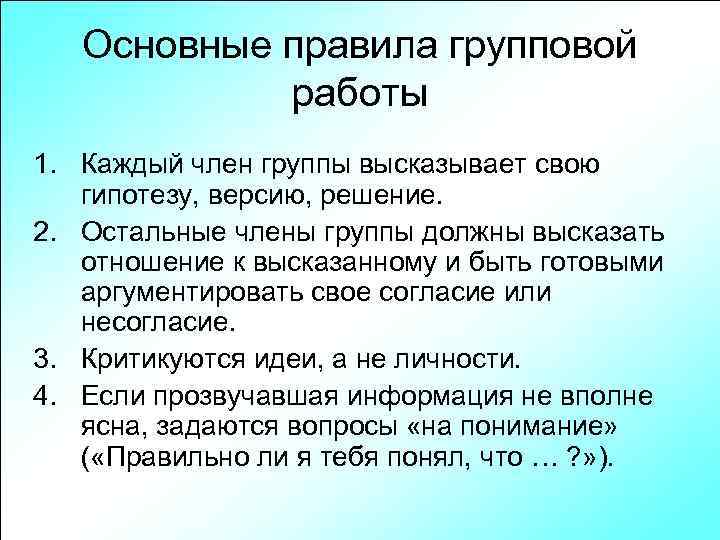 Основные правила групповой работы

1. Каждый член группы высказывает свою гипотезу, версию, решение.
2. Остальные члены группы должны высказать отношение к высказанному и быть готовыми аргументировать свое согласие или несогласие.
3. Критикуются идеи, а не личности.
4. Если прозвучавшая информация не вполне ясна, задаются вопросы «на понимание» («Правильно ли я тебя понял, что … ?»).